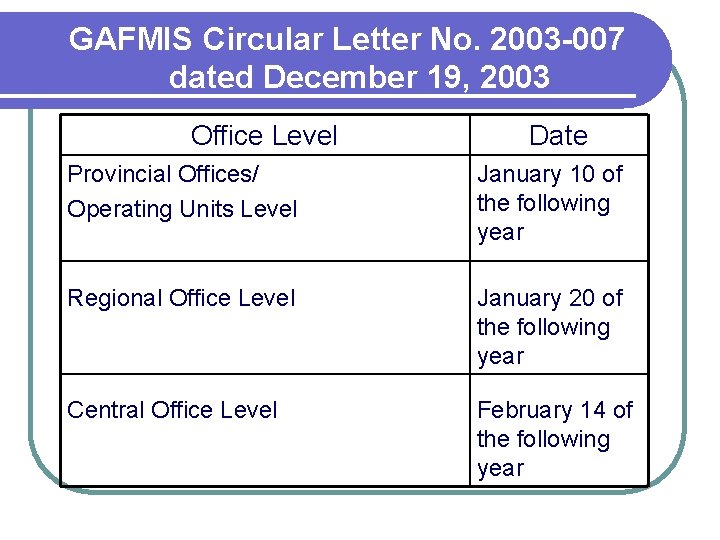 GAFMIS Circular Letter No. 2003-007 dated December 19, 2003

| Office Level | Date |
|---|---|
| Provincial Offices/ Operating Units Level | January 10 of the following year |
| Regional Office Level | January 20 of the following year |
| Central Office Level | February 14 of the following year |